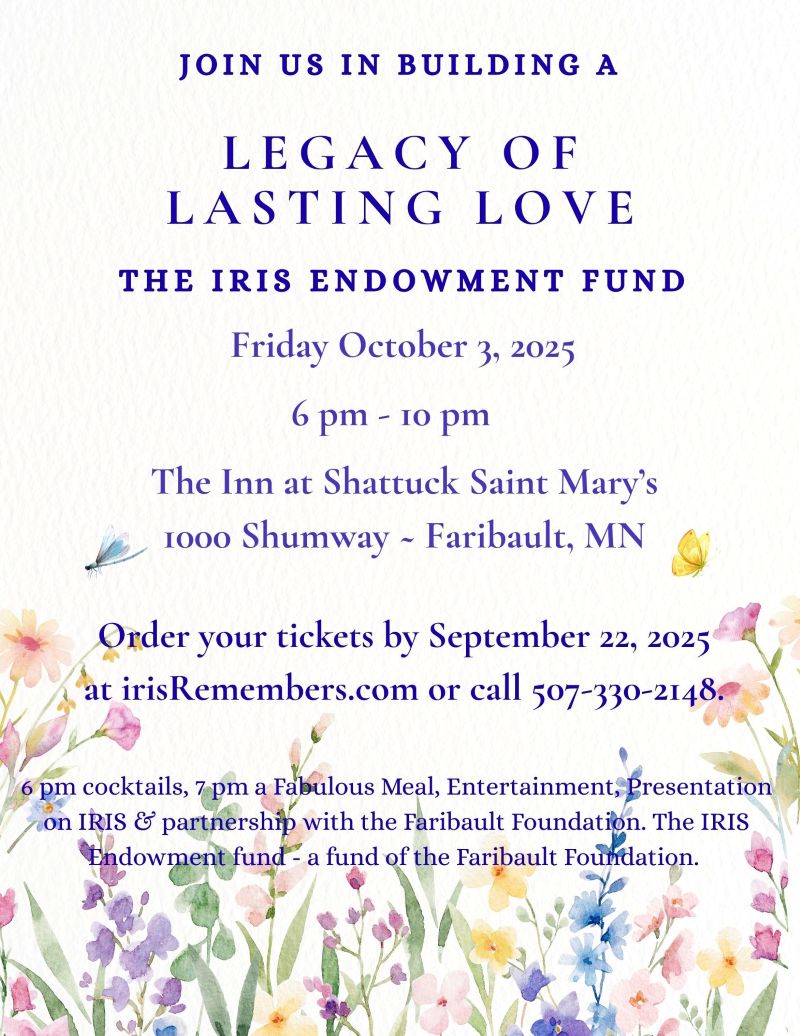 JOIN US IN BUILDING A

LEGACY OF LASTING LOVE

THE IRIS ENDOWMENT FUND

Friday October 3, 2025

6 pm - 10 pm

The Inn at Shattuck Saint Mary's
1000 Shumway ~ Faribault, MN

Order your tickets by September 22, 2025 at irisRemembers.com or call 507-330-2148.

6 pm cocktails, 7 pm a Fabulous Meal, Entertainment, Presentation on IRIS & partnership with the Faribault Foundation. The IRIS Endowment fund - a fund of the Faribault Foundation.